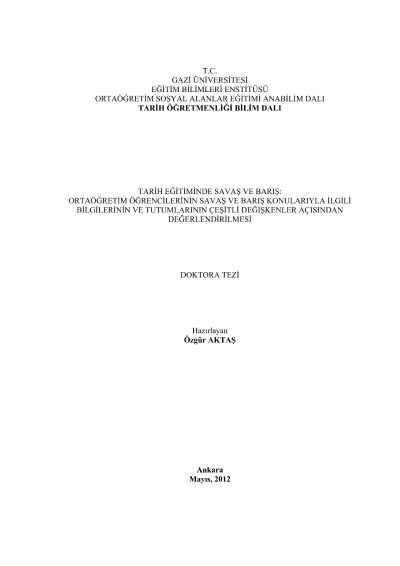 T.C.
GAZİ ÜNİVERSİTESİ
EĞİTİM BİLİMLERİ ENSTİTÜSÜ
ORTAÖĞRETİM SOSYAL ALANLAR EĞİTİMİ ANABİLİM DALI
TARİH ÖĞRETMENLİĞİ BİLİM DALI

TARİH EĞİTİMİNDE SAVAŞ VE BARIŞ:
ORTAÖĞRETİM ÖĞRENCİLERİNİN SAVAŞ VE BARIŞ KONULARIYLA İLGİLİ BİLGİLERİNİN VE TUTUMLARININ ÇEŞİTLİ DEĞİŞKENLER AÇISINDAN DEĞERLENDİRİLMESİ

DOKTORA TEZİ

Hazırlayan
Özgür AKTAŞ

Ankara
Mayıs, 2012